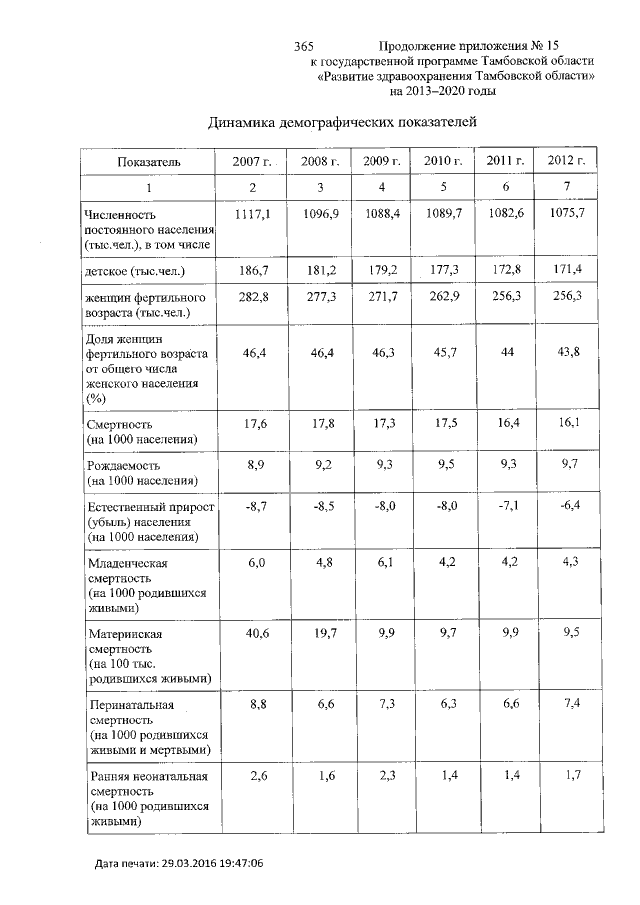 365

Продолжение приложения № 15
к государственной программе Тамбовской области
«Развитие здравоохранения Тамбовской области»
на 2013–2020 годы

Динамика демографических показателей

| Показатель | 2007 г. | 2008 г. | 2009 г. | 2010 г. | 2011 г. | 2012 г. |
|---|---|---|---|---|---|---|
| 1 | 2 | 3 | 4 | 5 | 6 | 7 |
| Численность постоянного населения (тыс.чел.), в том числе | 1117,1 | 1096,9 | 1088,4 | 1089,7 | 1082,6 | 1075,7 |
| детское (тыс.чел.) | 186,7 | 181,2 | 179,2 | 177,3 | 172,8 | 171,4 |
| женщин фертильного возраста (тыс.чел.) | 282,8 | 277,3 | 271,7 | 262,9 | 256,3 | 256,3 |
| Доля женщин фертильного возраста от общего числа женского населения (%) | 46,4 | 46,4 | 46,3 | 45,7 | 44 | 43,8 |
| Смертность (на 1000 населения) | 17,6 | 17,8 | 17,3 | 17,5 | 16,4 | 16,1 |
| Рождаемость (на 1000 населения) | 8,9 | 9,2 | 9,3 | 9,5 | 9,3 | 9,7 |
| Естественный прирост (убыль) населения (на 1000 населения) | -8,7 | -8,5 | -8,0 | -8,0 | -7,1 | -6,4 |
| Младенческая смертность (на 1000 родившихся живыми) | 6,0 | 4,8 | 6,1 | 4,2 | 4,2 | 4,3 |
| Материнская смертность (на 100 тыс. родившихся живыми) | 40,6 | 19,7 | 9,9 | 9,7 | 9,9 | 9,5 |
| Перинатальная смертность (на 1000 родившихся живыми и мертвыми) | 8,8 | 6,6 | 7,3 | 6,3 | 6,6 | 7,4 |
| Ранняя неонатальная смертность (на 1000 родившихся живыми) | 2,6 | 1,6 | 2,3 | 1,4 | 1,4 | 1,7 |

Дата печати: 29.03.2016 19:47:06